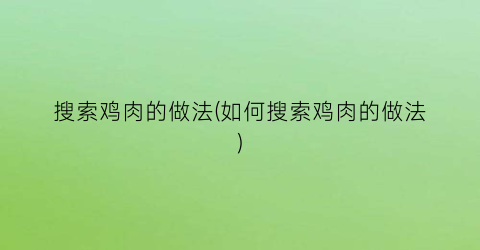 搜索鸡肉的做法(如何搜索鸡肉的做法)